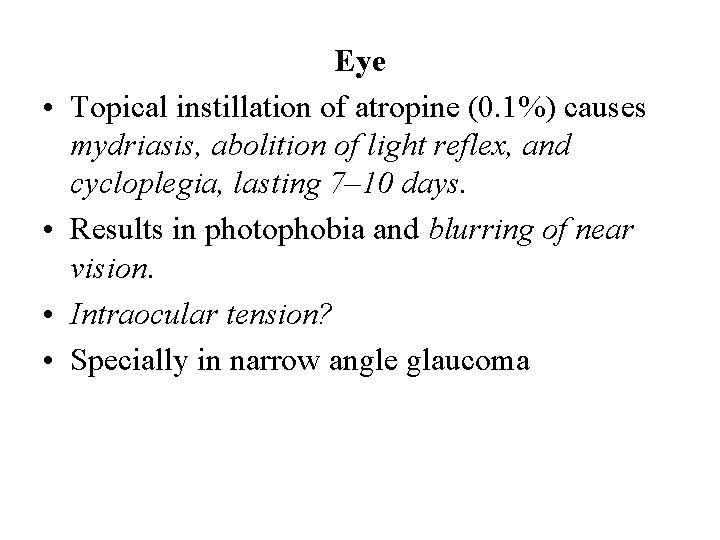 Eye

• Topical instillation of atropine (0.1%) causes mydriasis, abolition of light reflex, and cycloplegia, lasting 7–10 days.
• Results in photophobia and blurring of near vision.
• Intraocular tension?
• Specially in narrow angle glaucoma